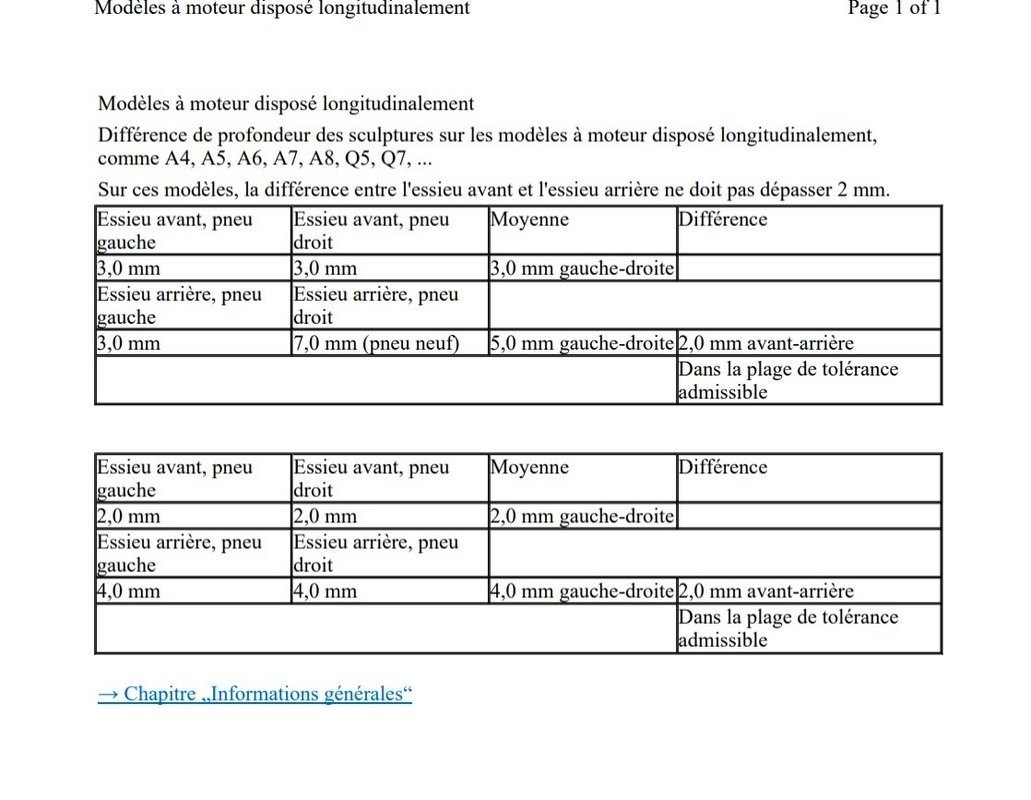 Modèles à moteur disposé longitudinalement

Page 1 of 1

Modèles à moteur disposé longitudinalement

Différence de profondeur des sculptures sur les modèles à moteur disposé longitudinalement, comme A4, A5, A6, A7, A8, Q5, Q7, ...

Sur ces modèles, la différence entre l'essieu avant et l'essieu arrière ne doit pas dépasser 2 mm.

| Essieu avant, pneu gauche | Essieu avant, pneu droit | Moyenne | Différence |
|---|---|---|---|
| 3,0 mm | 3,0 mm | 3,0 mm gauche-droite | |
| Essieu arrière, pneu gauche | Essieu arrière, pneu droit | | |
| 3,0 mm | 7,0 mm (pneu neuf) | 5,0 mm gauche-droite | 2,0 mm avant-arrière |
| | | | Dans la plage de tolérance admissible |

| Essieu avant, pneu gauche | Essieu avant, pneu droit | Moyenne | Différence |
|---|---|---|---|
| 2,0 mm | 2,0 mm | 2,0 mm gauche-droite | |
| Essieu arrière, pneu gauche | Essieu arrière, pneu droit | | |
| 4,0 mm | 4,0 mm | 4,0 mm gauche-droite | 2,0 mm avant-arrière |
| | | | Dans la plage de tolérance admissible |

→ Chapitre „Informations générales“